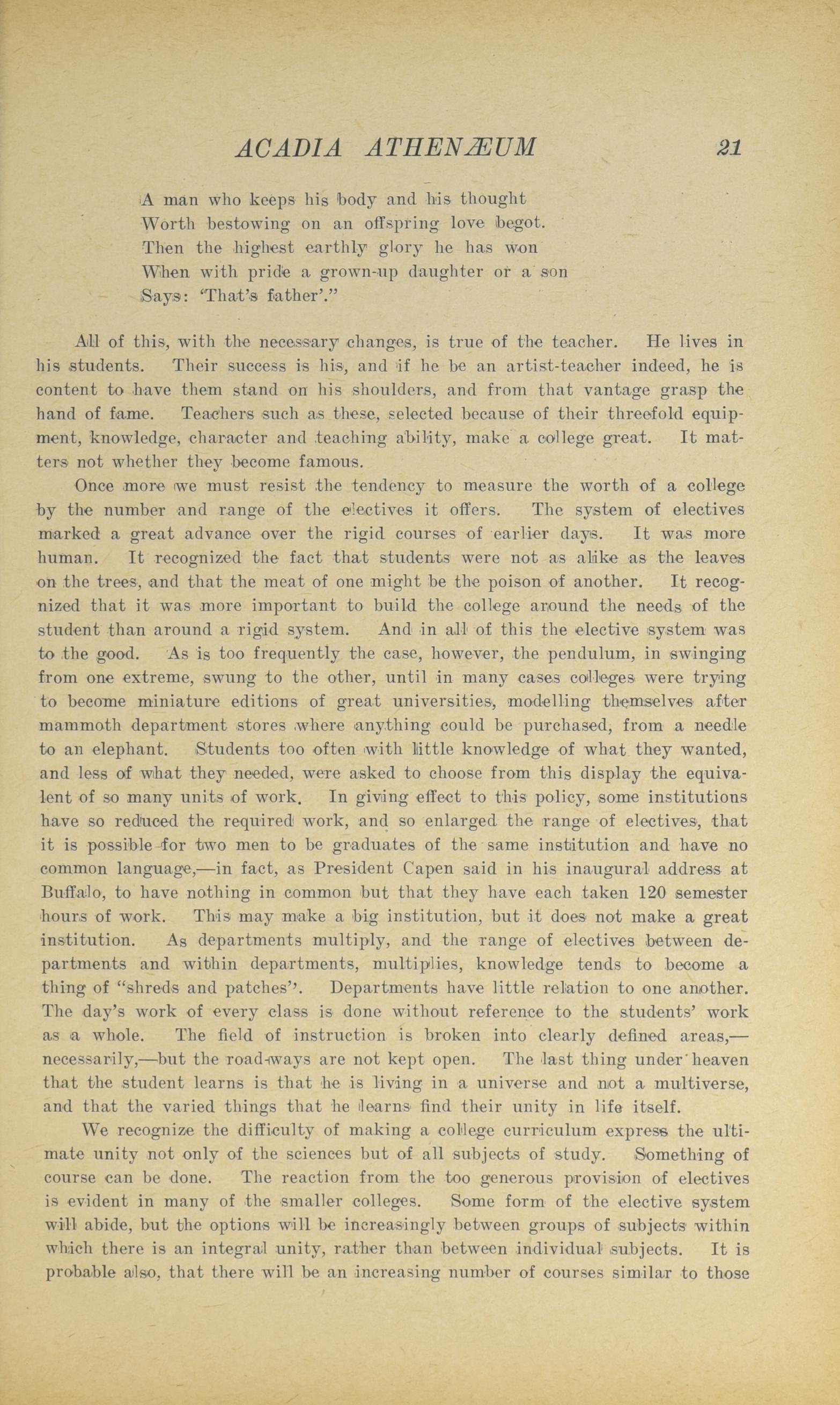 ACADIA ATHENÆUM 21

A man who keeps his body and his thought
Worth bestowing on an offspring love begot.
Then the highest earthly glory he has won
When with pride a grown-up daughter or a son
Says: 'That's father'."

All of this, with the necessary changes, is true of the teacher. He lives in his students. Their success is his, and if he be an artist-teacher indeed, he is content to have them stand on his shoulders, and from that vantage grasp the hand of fame. Teachers such as these, selected because of their threefold equipment, knowledge, character and teaching ability, make a college great. It matters not whether they become famous.

Once more we must resist the tendency to measure the worth of a college by the number and range of the electives it offers. The system of electives marked a great advance over the rigid courses of earlier days. It was more human. It recognized the fact that students were not as alike as the leaves on the trees, and that the meat of one might be the poison of another. It recognized that it was more important to build the college around the needs of the student than around a rigid system. And in all of this the elective system was to the good. As is too frequently the case, however, the pendulum, in swinging from one extreme, swung to the other, until in many cases colleges were trying to become miniature editions of great universities, modelling themselves after mammoth department stores where anything could be purchased, from a needle to an elephant. Students too often with little knowledge of what they wanted, and less of what they needed, were asked to choose from this display the equivalent of so many units of work. In giving effect to this policy, some institutions have so reduced the required work, and so enlarged the range of electives, that it is possible for two men to be graduates of the same institution and have no common language,—in fact, as President Capen said in his inaugural address at Buffalo, to have nothing in common but that they have each taken 120 semester hours of work. This may make a big institution, but it does not make a great institution. As departments multiply, and the range of electives between departments and within departments, multiplies, knowledge tends to become a thing of "shreds and patches". Departments have little relation to one another. The day's work of every class is done without reference to the students' work as a whole. The field of instruction is broken into clearly defined areas,—necessarily,—but the road-ways are not kept open. The last thing under heaven that the student learns is that he is living in a universe and not a multiverse, and that the varied things that he learns find their unity in life itself.

We recognize the difficulty of making a college curriculum express the ultimate unity not only of the sciences but of all subjects of study. Something of course can be done. The reaction from the too generous provision of electives is evident in many of the smaller colleges. Some form of the elective system will abide, but the options will be increasingly between groups of subjects within which there is an integral unity, rather than between individual subjects. It is probable also, that there will be an increasing number of courses similar to those